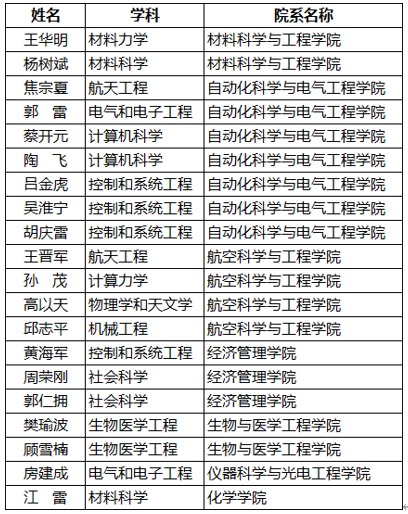 | 姓名 | 学科 | 院系名称 |
|---|---|---|
| 王华明 | 材料力学 | 材料科学与工程学院 |
| 杨树斌 | 材料科学 | 材料科学与工程学院 |
| 焦宗夏 | 航天工程 | 自动化科学与电气工程学院 |
| 郭　雷 | 电气和电子工程 | 自动化科学与电气工程学院 |
| 蔡开元 | 计算机科学 | 自动化科学与电气工程学院 |
| 陶　飞 | 计算机科学 | 自动化科学与电气工程学院 |
| 吕金虎 | 控制和系统工程 | 自动化科学与电气工程学院 |
| 吴淮宁 | 控制和系统工程 | 自动化科学与电气工程学院 |
| 胡庆雷 | 控制和系统工程 | 自动化科学与电气工程学院 |
| 王晋军 | 航天工程 | 航空科学与工程学院 |
| 孙　茂 | 计算力学 | 航空科学与工程学院 |
| 高以天 | 物理学和天文学 | 航空科学与工程学院 |
| 邱志平 | 机械工程 | 航空科学与工程学院 |
| 黄海军 | 控制和系统工程 | 经济管理学院 |
| 周荣刚 | 社会科学 | 经济管理学院 |
| 郭仁拥 | 社会科学 | 经济管理学院 |
| 樊瑜波 | 生物医学工程 | 生物与医学工程学院 |
| 顾雪楠 | 生物医学工程 | 生物与医学工程学院 |
| 房建成 | 电气和电子工程 | 仪器科学与光电工程学院 |
| 江　雷 | 材料科学 | 化学学院 |